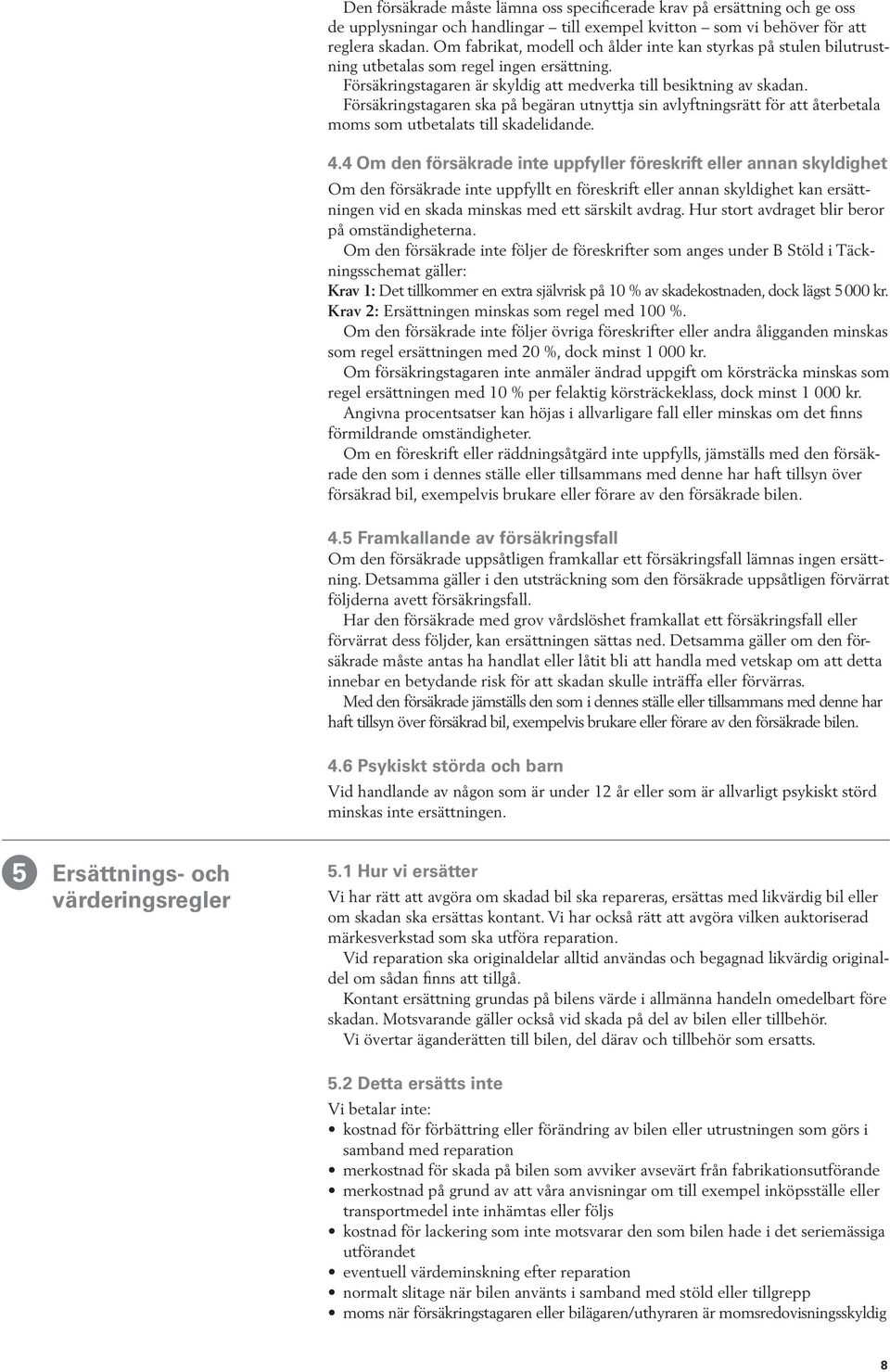 Den försäkrade måste lämna oss specificerade krav på ersättning och ge oss de upplysningar och handlingar – till exempel kvitton – som vi behöver för att reglera skadan. Om fabrikat, modell och ålder inte kan styrkas på stulen bilutrustning utbetalas som regel ingen ersättning.
Försäkringstagaren är skyldig att medverka till besiktning av skadan.
Försäkringstagaren ska på begäran utnyttja sin avlyftningsrätt för att återbetala moms som utbetalats till skadelidande.

4.4 Om den försäkrade inte uppfyller föreskrift eller annan skyldighet
Om den försäkrade inte uppfyllt en föreskrift eller annan skyldighet kan ersättningen vid en skada minskas med ett särskilt avdrag. Hur stort avdraget blir beror på omständigheterna.
Om den försäkrade inte följer de föreskrifter som anges under B Stöld i Täckningsschemat gäller:
Krav 1: Det tillkommer en extra självrisk på 10 % av skadekostnaden, dock lägst 5 000 kr.
Krav 2: Ersättningen minskas som regel med 100 %.
Om den försäkrade inte följer övriga föreskrifter eller andra åligganden minskas som regel ersättningen med 20 %, dock minst 1 000 kr.
Om försäkringstagaren inte anmäler ändrad uppgift om körsträcka minskas som regel ersättningen med 10 % per felaktig körsträckeklass, dock minst 1 000 kr.
Angivna procentsatser kan höjas i allvarligare fall eller minskas om det finns förmildrande omständigheter.
Om en föreskrift eller räddningsåtgärd inte uppfylls, jämställs med den försäkrade den som i dennes ställe eller tillsammans med denne har haft tillsyn över försäkrad bil, exempelvis brukare eller förare av den försäkrade bilen.

4.5 Framkallande av försäkringsfall
Om den försäkrade uppsåtligen framkallar ett försäkringsfall lämnas ingen ersättning. Detsamma gäller i den utsträckning som den försäkrade uppsåtligen förvärrat följderna avett försäkringsfall.
Har den försäkrade med grov vårdslöshet framkallat ett försäkringsfall eller förvärrat dess följder, kan ersättningen sättas ned. Detsamma gäller om den försäkrade måste antas ha handlat eller låtit bli att handla med vetskap om att detta innebar en betydande risk för att skadan skulle inträffa eller förvärras.
Med den försäkrade jämställs den som i dennes ställe eller tillsammans med denne har haft tillsyn över försäkrad bil, exempelvis brukare eller förare av den försäkrade bilen.

4.6 Psykiskt störda och barn
Vid handlande av någon som är under 12 år eller som är allvarligt psykiskt störd minskas inte ersättningen.

5 Ersättnings- och värderingsregler

5.1 Hur vi ersätter
Vi har rätt att avgöra om skadad bil ska repareras, ersättas med likvärdig bil eller om skadan ska ersättas kontant. Vi har också rätt att avgöra vilken auktoriserad märkesverkstad som ska utföra reparation.
Vid reparation ska originaldelar alltid användas och begagnad likvärdig originaldel om sådan finns att tillgå.
Kontant ersättning grundas på bilens värde i allmänna handeln omedelbart före skadan. Motsvarande gäller också vid skada på del av bilen eller tillbehör.
Vi övertar äganderätten till bilen, del därav och tillbehör som ersatts.

5.2 Detta ersätts inte
Vi betalar inte:
• kostnad för förbättring eller förändring av bilen eller utrustningen som görs i samband med reparation
• merkostnad för skada på bilen som avviker avsevärt från fabrikationsutförande
• merkostnad på grund av att våra anvisningar om till exempel inköpsställe eller transportmedel inte inhämtas eller följs
• kostnad för lackering som inte motsvarar den som bilen hade i det seriemässiga utförandet
• eventuell värdeminskning efter reparation
• normalt slitage när bilen använts i samband med stöld eller tillgrepp
• moms när försäkringstagaren eller bilägaren/uthyraren är momsredovisningsskyldig

8